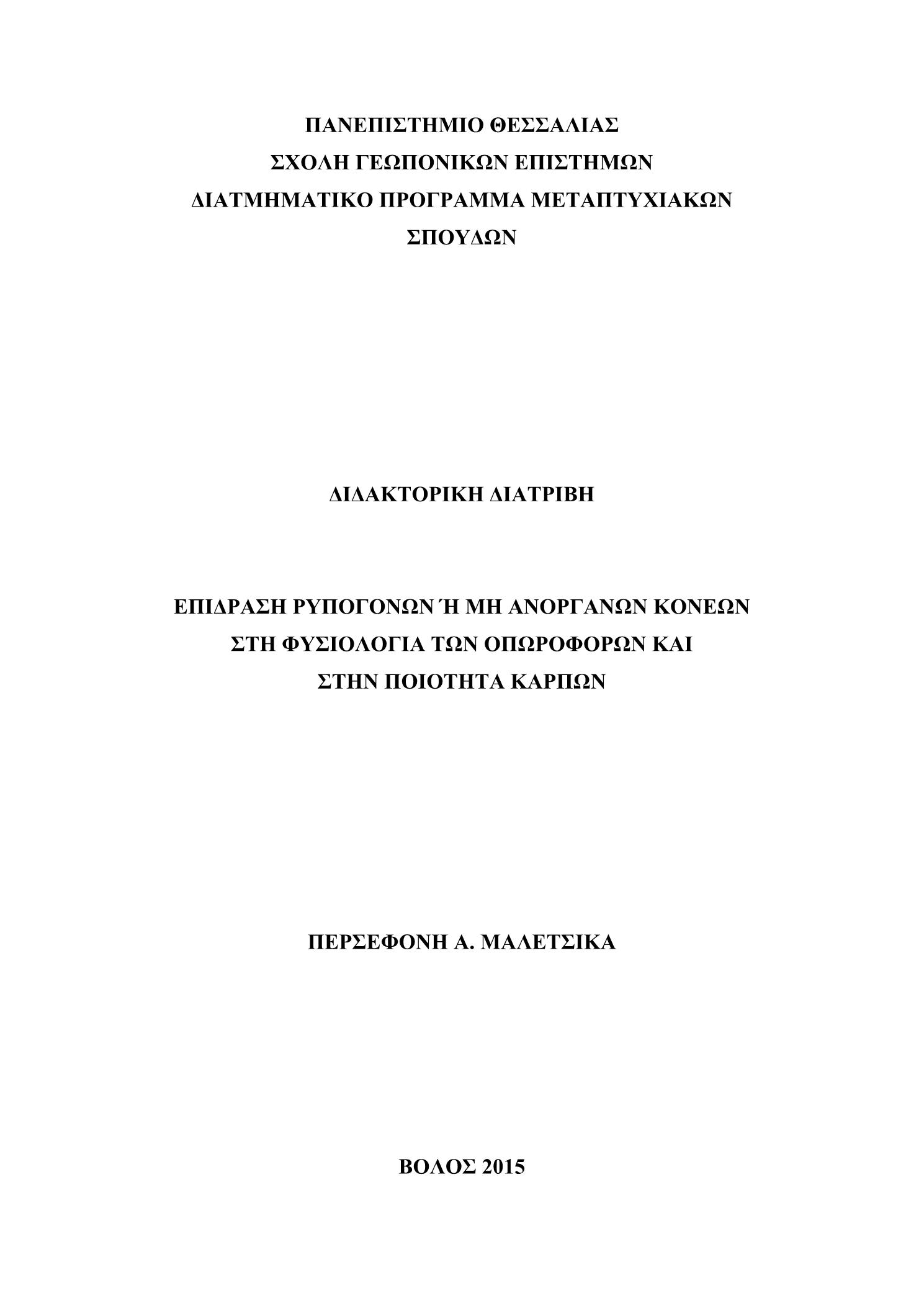 ΠΑΝΕΠΙΣΤΗΜΙΟ ΘΕΣΣΑΛΙΑΣ
ΣΧΟΛΗ ΓΕΩΠΟΝΙΚΩΝ ΕΠΙΣΤΗΜΩΝ
ΔΙΑΤΜΗΜΑΤΙΚΟ ΠΡΟΓΡΑΜΜΑ ΜΕΤΑΠΤΥΧΙΑΚΩΝ ΣΠΟΥΔΩΝ

ΔΙΔΑΚΤΟΡΙΚΗ ΔΙΑΤΡΙΒΗ

ΕΠΙΔΡΑΣΗ ΡΥΠΟΓΟΝΩΝ Ή ΜΗ ΑΝΟΡΓΑΝΩΝ ΚΟΝΕΩΝ ΣΤΗ ΦΥΣΙΟΛΟΓΙΑ ΤΩΝ ΟΠΩΡΟΦΟΡΩΝ ΚΑΙ ΣΤΗΝ ΠΟΙΟΤΗΤΑ ΚΑΡΠΩΝ

ΠΕΡΣΕΦΟΝΗ Α. ΜΑΛΕΤΣΙΚΑ

ΒΟΛΟΣ 2015